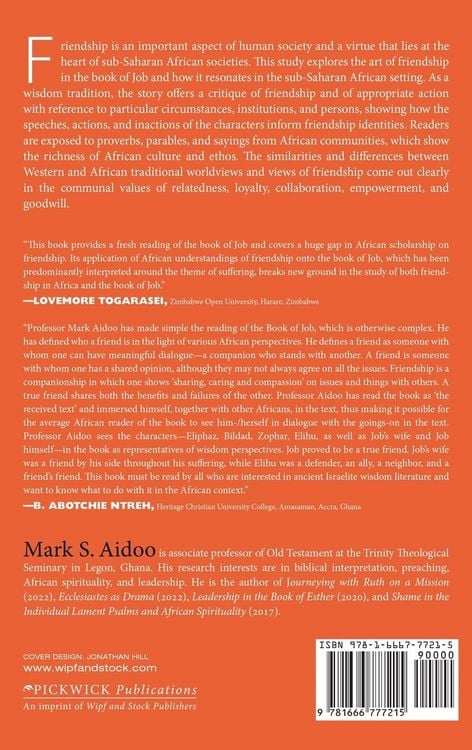 Friendship is an important aspect of human society and a virtue that lies at the heart of sub-Saharan African societies. This study explores the art of friendship in the book of Job and how it resonates in the sub-Saharan African setting. As a wisdom tradition, the story offers a critique of friendship and of appropriate action with reference to particular circumstances, institutions, and persons, showing how the speeches, actions, and inactions of the characters inform friendship identities. Readers are exposed to proverbs, parables, and sayings from African communities, which show the richness of African culture and ethos. The similarities and differences between Western and African traditional worldviews and views of friendship come out clearly in the communal values of relatedness, loyalty, collaboration, empowerment, and goodwill.

"This book provides a fresh reading of the book of Job and covers a huge gap in African scholarship on friendship. Its application of African understandings of friendship onto the book of Job, which has been predominantly interpreted around the theme of suffering, breaks new ground in the study of both friendship in Africa and the book of Job."
—LOVEMORE TOGARASEI, Zimbabwe Open University, Harare, Zimbabwe

"Professor Mark Aidoo has made simple the reading of the Book of Job, which is otherwise complex. He has defined who a friend is in the light of various African perspectives. He defines a friend as someone with whom one can have meaningful dialogue—a companion who stands with another. A friend is someone with whom one has a shared opinion, although they may not always agree on all the issues. Friendship is a companionship in which one shows 'sharing, caring and compassion' on issues and things with others. A true friend shares both the benefits and failures of the other. Professor Aidoo has read the book as 'the received text' and immersed himself, together with other Africans, in the text, thus making it possible for the average African reader of the book to see him-/herself in dialogue with the goings-on in the text. Professor Aidoo sees the characters—Eliphaz, Bildad, Zophar, Elihu, as well as Job's wife and Job himself—in the book as representatives of wisdom perspectives. Job proved to be a true friend. Job's wife was a friend by his side throughout his suffering, while Elihu was a defender, an ally, a neighbor, and a friend's friend. This book must be read by all who are interested in ancient Israelite wisdom literature and want to know what to do with it in the African context."
—B. ABOTCHIE NTREH, Heritage Christian University College, Amasaman, Accra, Ghana

Mark S. Aidoo is associate professor of Old Testament at the Trinity Theological Seminary in Legon, Ghana. His research interests are in biblical interpretation, preaching, African spirituality, and leadership. He is the author of Journeying with Ruth on a Mission (2022), Ecclesiastes as Drama (2022), Leadership in the Book of Esther (2020), and Shame in the Individual Lament Psalms and African Spirituality (2017).

COVER DESIGN: JONATHAN HILL
www.wipfandstock.com

PICKWICK Publications
An imprint of Wipf and Stock Publishers

ISBN 978-1-6667-7721-5
90000
9 781666 777215